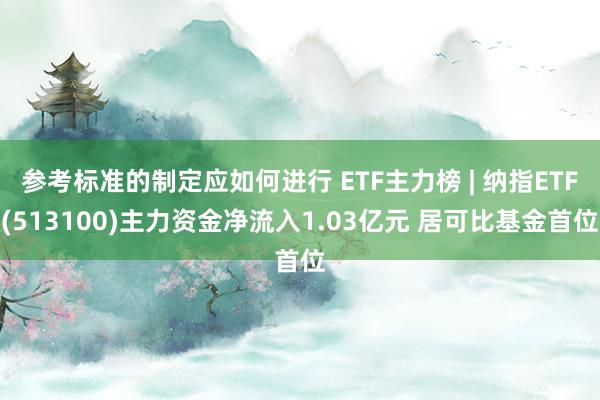 参考标准的制定应如何进行 ETF主力榜 | 纳指ETF(513100)主力资金净流入1.03亿元 居可比基金首位首位